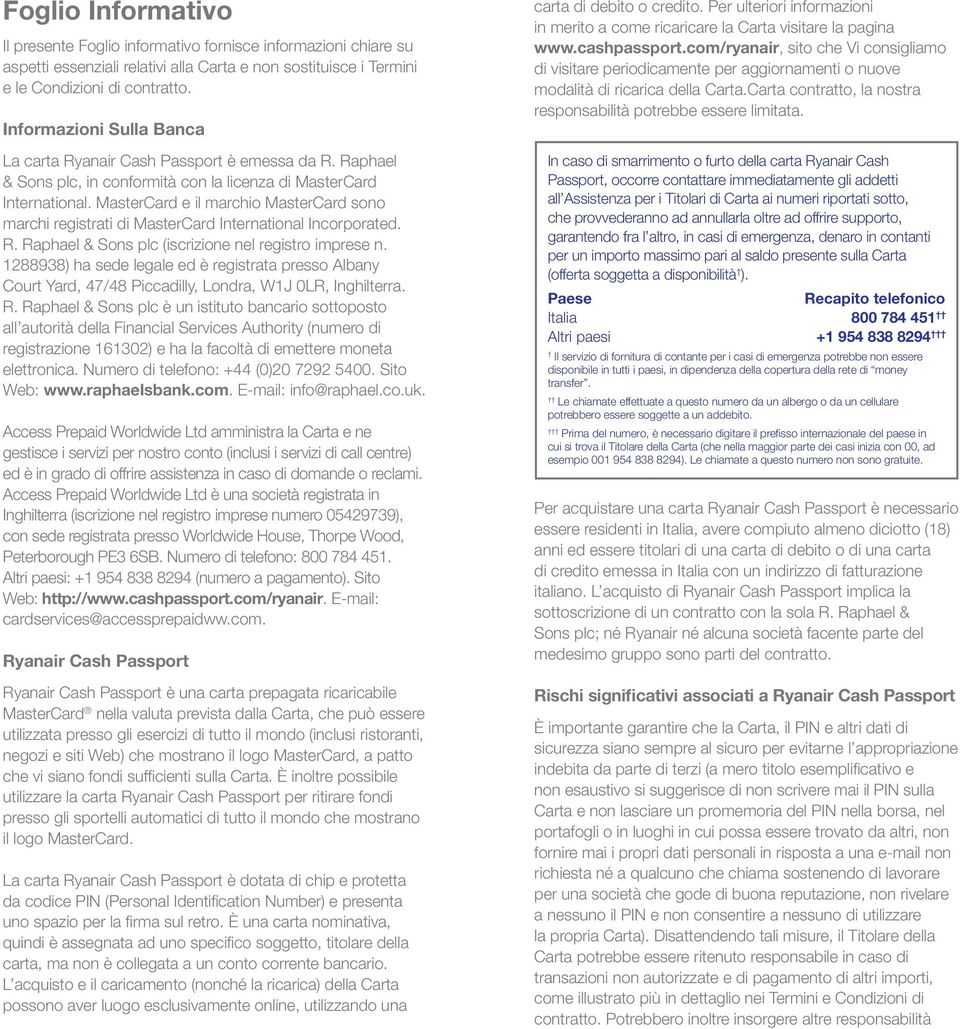 Foglio Informativo

Il presente Foglio informativo fornisce informazioni chiare su aspetti essenziali relativi alla Carta e non sostituisce i Termini e le Condizioni di contratto.

Informazioni Sulla Banca

La carta Ryanair Cash Passport è emessa da R. Raphael & Sons plc, in conformità con la licenza di MasterCard International. MasterCard e il marchio MasterCard sono marchi registrati di MasterCard International Incorporated. R. Raphael & Sons plc (iscrizione nel registro imprese n. 1288938) ha sede legale ed è registrata presso Albany Court Yard, 47/48 Piccadilly, Londra, W1J 0LR, Inghilterra. R. Raphael & Sons plc è un istituto bancario sottoposto all'autorità della Financial Services Authority (numero di registrazione 161302) e ha la facoltà di emettere moneta elettronica. Numero di telefono: +44 (0)20 7292 5400. Sito Web: www.raphaelsbank.com. E-mail: info@raphael.co.uk.

Access Prepaid Worldwide Ltd amministra la Carta e ne gestisce i servizi per nostro conto (inclusi i servizi di call centre) ed è in grado di offrire assistenza in caso di domande o reclami. Access Prepaid Worldwide Ltd è una società registrata in Inghilterra (iscrizione nel registro imprese numero 05429739), con sede registrata presso Worldwide House, Thorpe Wood, Peterborough PE3 6SB. Numero di telefono: 800 784 451. Altri paesi: +1 954 838 8294 (numero a pagamento). Sito Web: http://www.cashpassport.com/ryanair. E-mail: cardservices@accessprepaidww.com.

Ryanair Cash Passport

Ryanair Cash Passport è una carta prepagata ricaricabile MasterCard® nella valuta prevista dalla Carta, che può essere utilizzata presso gli esercizi di tutto il mondo (inclusi ristoranti, negozi e siti Web) che mostrano il logo MasterCard, a patto che vi siano fondi sufficienti sulla Carta. È inoltre possibile utilizzare la carta Ryanair Cash Passport per ritirare fondi presso gli sportelli automatici di tutto il mondo che mostrano il logo MasterCard.

La carta Ryanair Cash Passport è dotata di chip e protetta da codice PIN (Personal Identification Number) e presenta uno spazio per la firma sul retro. È una carta nominativa, quindi è assegnata ad uno specifico soggetto, titolare della carta, ma non è collegata a un conto corrente bancario. L'acquisto e il caricamento (nonché la ricarica) della Carta possono aver luogo esclusivamente online, utilizzando una carta di debito o credito. Per ulteriori informazioni in merito a come ricaricare la Carta visitare la pagina www.cashpassport.com/ryanair, sito che Vi consigliamo di visitare periodicamente per aggiornamenti o nuove modalità di ricarica della Carta.Carta contratto, la nostra responsabilità potrebbe essere limitata.

In caso di smarrimento o furto della carta Ryanair Cash Passport, occorre contattare immediatamente gli addetti all'Assistenza per i Titolari di Carta ai numeri riportati sotto, che provvederanno ad annullarla oltre ad offrire supporto, garantendo fra l'altro, in casi di emergenza, denaro in contanti per un importo massimo pari al saldo presente sulla Carta (offerta soggetta a disponibilità†).

| Paese | Recapito telefonico |
|---|---|
| Italia | 800 784 451†† |
| Altri paesi | +1 954 838 8294††† |

† Il servizio di fornitura di contante per i casi di emergenza potrebbe non essere disponibile in tutti i paesi, in dipendenza della copertura della rete di "money transfer".

†† Le chiamate effettuate a questo numero da un albergo o da un cellulare potrebbero essere soggette a un addebito.

††† Prima del numero, è necessario digitare il prefisso internazionale del paese in cui si trova il Titolare della Carta (che nella maggior parte dei casi inizia con 00, ad esempio 001 954 838 8294). Le chiamate a questo numero non sono gratuite.

Per acquistare una carta Ryanair Cash Passport è necessario essere residenti in Italia, avere compiuto almeno diciotto (18) anni ed essere titolari di una carta di debito o di una carta di credito emessa in Italia con un indirizzo di fatturazione italiano. L'acquisto di Ryanair Cash Passport implica la sottoscrizione di un contratto con la sola R. Raphael & Sons plc; né Ryanair né alcuna società facente parte del medesimo gruppo sono parti del contratto.

Rischi significativi associati a Ryanair Cash Passport

È importante garantire che la Carta, il PIN e altri dati di sicurezza siano sempre al sicuro per evitarne l'appropriazione indebita da parte di terzi (a mero titolo esemplificativo e non esaustivo si suggerisce di non scrivere mai il PIN sulla Carta e non lasciare un promemoria del PIN nella borsa, nel portafogli o in luoghi in cui possa essere trovato da altri, non fornire mai i propri dati personali in risposta a una e-mail non richiesta né a qualcuno che chiama sostenendo di lavorare per una società che gode di buona reputazione, non rivelare a nessuno il PIN e non consentire a nessuno di utilizzare la propria Carta). Disattendendo tali misure, il Titolare della Carta potrebbe essere ritenuto responsabile in caso di transazioni non autorizzate e di pagamento di altri importi, come illustrato più in dettaglio nei Termini e Condizioni di contratto. Potrebbero inoltre insorgere altre responsabilità